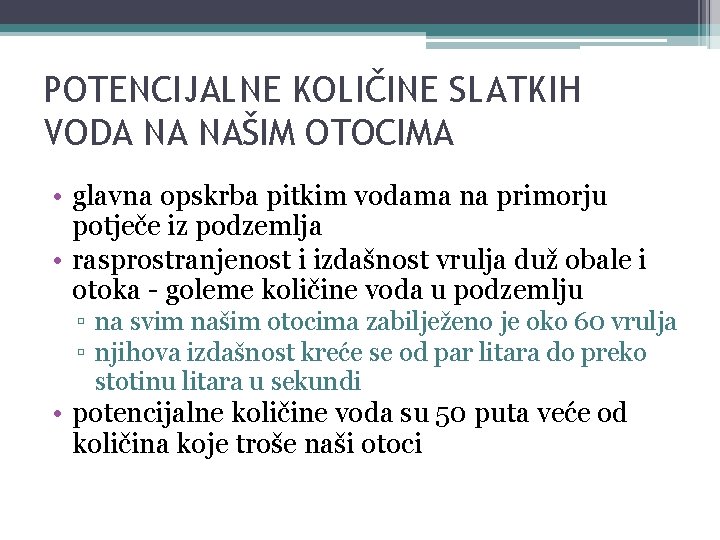 POTENCIJALNE KOLIČINE SLATKIH VODA NA NAŠIM OTOCIMA

• glavna opskrba pitkim vodama na primorju potječe iz podzemlja
• rasprostranjenost i izdašnost vrulja duž obale i otoka - goleme količine voda u podzemlju
▫ na svim našim otocima zabilježeno je oko 60 vrulja
▫ njihova izdašnost kreće se od par litara do preko stotinu litara u sekundi
• potencijalne količine voda su 50 puta veće od količina koje troše naši otoci